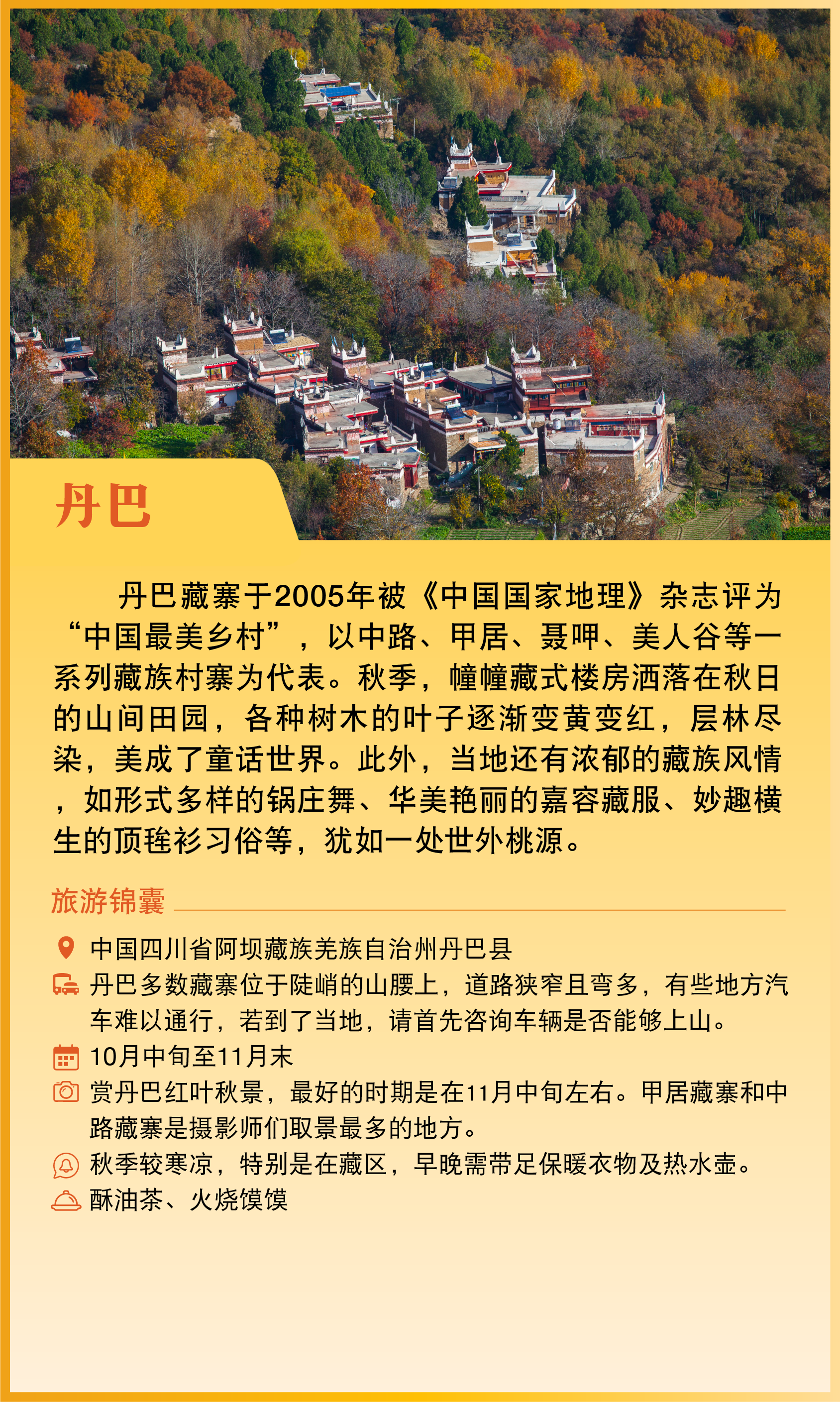 丹巴

丹巴藏寨于2005年被《中国国家地理》杂志评为“中国最美乡村”，以中路、甲居、聂呷、美人谷等一系列藏族村寨为代表。秋季，幢幢藏式楼房洒落在秋日的山间田园，各种树木的叶子逐渐变黄变红，层林尽染，美成了童话世界。此外，当地还有浓郁的藏族风情，如形式多样的锅庄舞、华美艳丽的嘉容藏服、妙趣横生的顶毪衫习俗等，犹如一处世外桃源。

旅游锦囊

中国四川省阿坝藏族羌族自治州丹巴县

丹巴多数藏寨位于陡峭的山腰上，道路狭窄且弯多，有些地方汽车难以通行，若到了当地，请首先咨询车辆是否能够上山。

10月中旬至11月末

赏丹巴红叶秋景，最好的时期是在11月中旬左右。甲居藏寨和中路藏寨是摄影师们取景最多的地方。

秋季较寒凉，特别是在藏区，早晚需带足保暖衣物及热水壶。

酥油茶、火烧馍馍